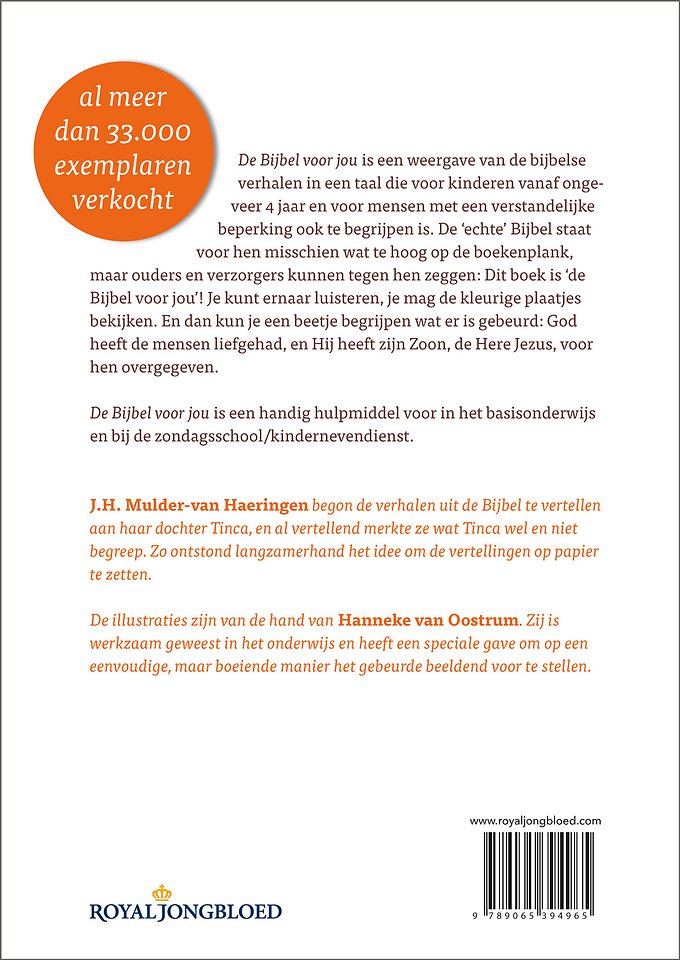 al meer dan 33.000 exemplaren verkocht

De Bijbel voor jou is een weergave van de bijbelse verhalen in een taal die voor kinderen vanaf ongeveer 4 jaar en voor mensen met een verstandelijke beperking ook te begrijpen is. De 'echte' Bijbel staat voor hen misschien wat te hoog op de boekenplank, maar ouders en verzorgers kunnen tegen hen zeggen: Dit boek is 'de Bijbel voor jou'! Je kunt ernaar luisteren, je mag de kleurige plaatjes bekijken. En dan kun je een beetje begrijpen wat er is gebeurd: God heeft de mensen liefgehad, en Hij heeft zijn Zoon, de Here Jezus, voor hen overgegeven.

De Bijbel voor jou is een handig hulpmiddel voor in het basisonderwijs en bij de zondagsschool/kindernevendienst.

J.H. Mulder-van Haeringen begon de verhalen uit de Bijbel te vertellen aan haar dochter Tinca, en al vertellend merkte ze wat Tinca wel en niet begreep. Zo ontstond langzamerhand het idee om de vertellingen op papier te zetten.

De illustraties zijn van de hand van Hanneke van Oostrum. Zij is werkzaam geweest in het onderwijs en heeft een speciale gave om op een eenvoudige, maar boeiende manier het gebeurde beeldend voor te stellen.

www.royaljongbloed.com

ROYAL JONGBLOED

9 789065 394965